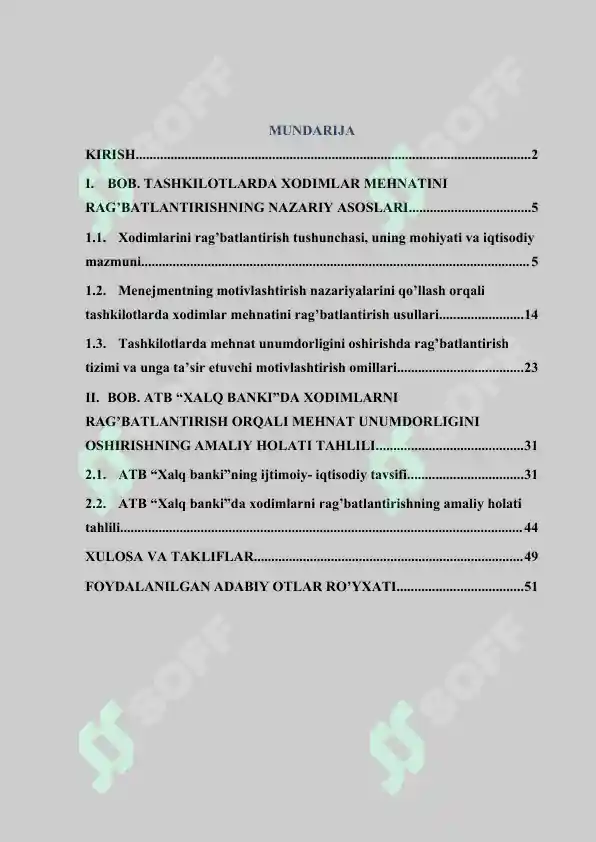 MUNDARIJA

KIRISH 2

I. BOB. TASHKILOTLARDA XODIMLAR MEHNATINI RAG'BATLANTIRISHNING NAZARIY ASOSLARI 5

1.1. Xodimlarini rag'batlantirish tushunchasi, uning mohiyati va iqtisodiy mazmuni 5

1.2. Menejmentning motivlashtirish nazariyalarini qo'llash orqali tashkilotlarda xodimlar mehnatini rag'batlantirish usullari 14

1.3. Tashkilotlarda mehnat unumdorligini oshirishda rag'batlantirish tizimi va unga ta'sir etuvchi motivlashtirish omillari 23

II. BOB. ATB "XALQ BANKI"DA XODIMLARNI RAG'BATLANTIRISH ORQALI MEHNAT UNUMDORLIGINI OSHIRISHNING AMALIY HOLATI TAHLILI 31

2.1. ATB "Xalq banki"ning ijtimoiy- iqtisodiy tavsifi 31

2.2. ATB "Xalq banki"da xodimlarni rag'batlantirishning amaliy holati tahlili 44

XULOSA VA TAKLIFLAR 49

FOYDALANILGAN ADABIY OTLAR RO'YXATI 51

SOFF